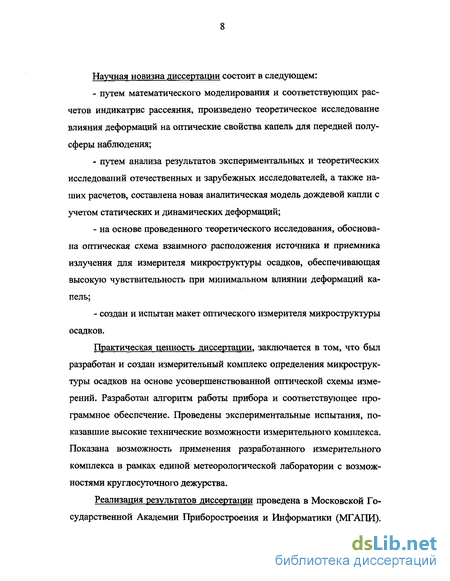 8

Научная новизна диссертации состоит в следующем:

- путем математического моделирования и соответствующих расчетов индикатрис рассеяния, произведено теоретическое исследование влияния деформаций на оптические свойства капель для передней полусферы наблюдения;

- путем анализа результатов экспериментальных и теоретических исследований отечественных и зарубежных исследователей, а также наших расчетов, составлена новая аналитическая модель дождевой капли с учетом статических и динамических деформаций;

- на основе проведенного теоретического исследования, обоснована оптическая схема взаимного расположения источника и приемника излучения для измерителя микроструктуры осадков, обеспечивающая высокую чувствительность при минимальном влиянии деформаций капель;

- создан и испытан макет оптического измерителя микроструктуры осадков.

Практическая ценность диссертации, заключается в том, что был разработан и создан измерительный комплекс определения микроструктуры осадков на основе усовершенствованной оптической схемы измерений. Разработан алгоритм работы прибора и соответствующее программное обеспечение. Проведены экспериментальные испытания, показавшие высокие технические возможности измерительного комплекса. Показана возможность применения разработанного измерительного комплекса в рамках единой метеорологической лаборатории с возможностями круглосуточного дежурства.

Реализация результатов диссертации проведена в Московской Государственной Академии Приборостроения и Информатики (МГАПИ).

dsLib.net
библиотека диссертаций